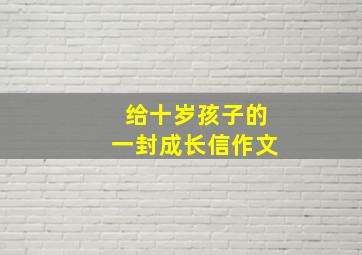 给十岁孩子的
一封成长信作文